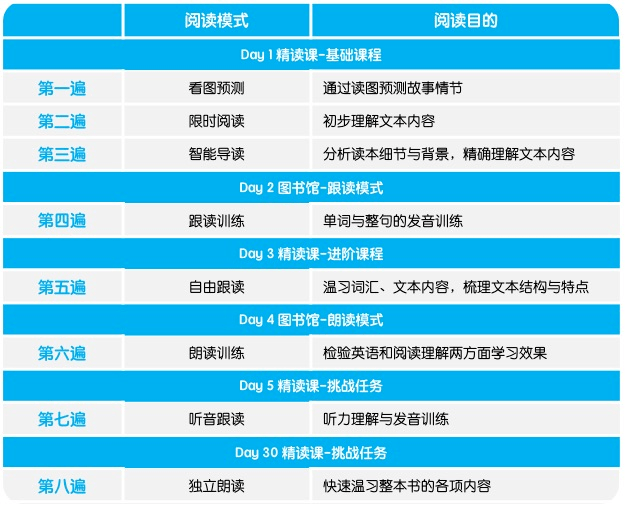 | | 阅读模式 | 阅读目的 |
|---|---|---|
| Day 1 精读课-基础课程 | | |
| 第一遍 | 看图预测 | 通过读图预测故事情节 |
| 第二遍 | 限时阅读 | 初步理解文本内容 |
| 第三遍 | 智能导读 | 分析读本细节与背景，精确理解文本内容 |
| Day 2 图书馆-跟读模式 | | |
| 第四遍 | 跟读训练 | 单词与整句的发音训练 |
| Day 3 精读课-进阶课程 | | |
| 第五遍 | 自由跟读 | 温习词汇、文本内容，梳理文本结构与特点 |
| Day 4 图书馆-朗读模式 | | |
| 第六遍 | 朗读训练 | 检验英语和阅读理解两方面学习效果 |
| Day 5 精读课-挑战任务 | | |
| 第七遍 | 听音跟读 | 听力理解与发音训练 |
| Day 30 精读课-挑战任务 | | |
| 第八遍 | 独立朗读 | 快速温习整本书的各项内容 |